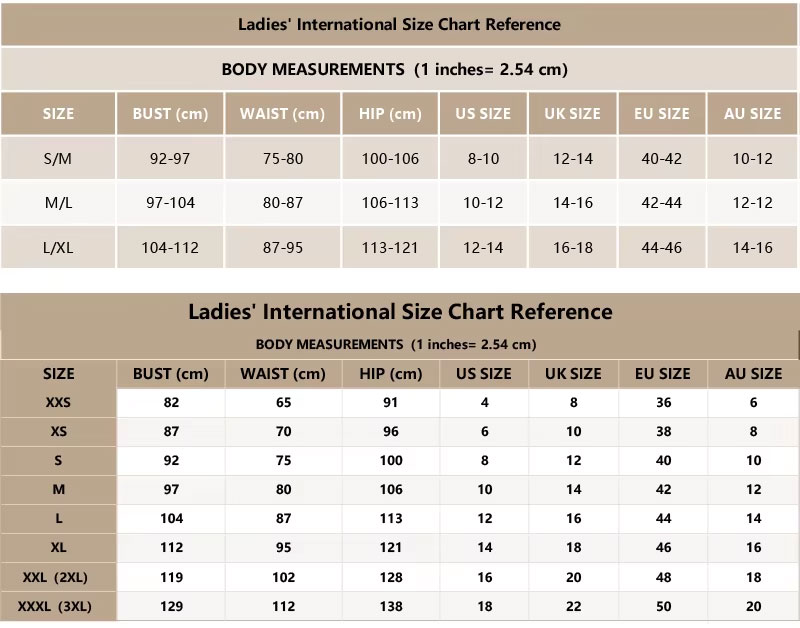 Ladies' International Size Chart Reference

BODY MEASUREMENTS (1 inches= 2.54 cm)

| SIZE | BUST (cm) | WAIST (cm) | HIP (cm) | US SIZE | UK SIZE | EU SIZE | AU SIZE |
|---|---|---|---|---|---|---|---|
| S/M | 92-97 | 75-80 | 100-106 | 8-10 | 12-14 | 40-42 | 10-12 |
| M/L | 97-104 | 80-87 | 106-113 | 10-12 | 14-16 | 42-44 | 12-12 |
| L/XL | 104-112 | 87-95 | 113-121 | 12-14 | 16-18 | 44-46 | 14-16 |

Ladies' International Size Chart Reference

BODY MEASUREMENTS (1 inches= 2.54 cm)

| SIZE | BUST (cm) | WAIST (cm) | HIP (cm) | US SIZE | UK SIZE | EU SIZE | AU SIZE |
|---|---|---|---|---|---|---|---|
| XXS | 82 | 65 | 91 | 4 | 8 | 36 | 6 |
| XS | 87 | 70 | 96 | 6 | 10 | 38 | 8 |
| S | 92 | 75 | 100 | 8 | 12 | 40 | 10 |
| M | 97 | 80 | 106 | 10 | 14 | 42 | 12 |
| L | 104 | 87 | 113 | 12 | 16 | 44 | 14 |
| XL | 112 | 95 | 121 | 14 | 18 | 46 | 16 |
| XXL (2XL) | 119 | 102 | 128 | 16 | 20 | 48 | 18 |
| XXXL (3XL) | 129 | 112 | 138 | 18 | 22 | 50 | 20 |